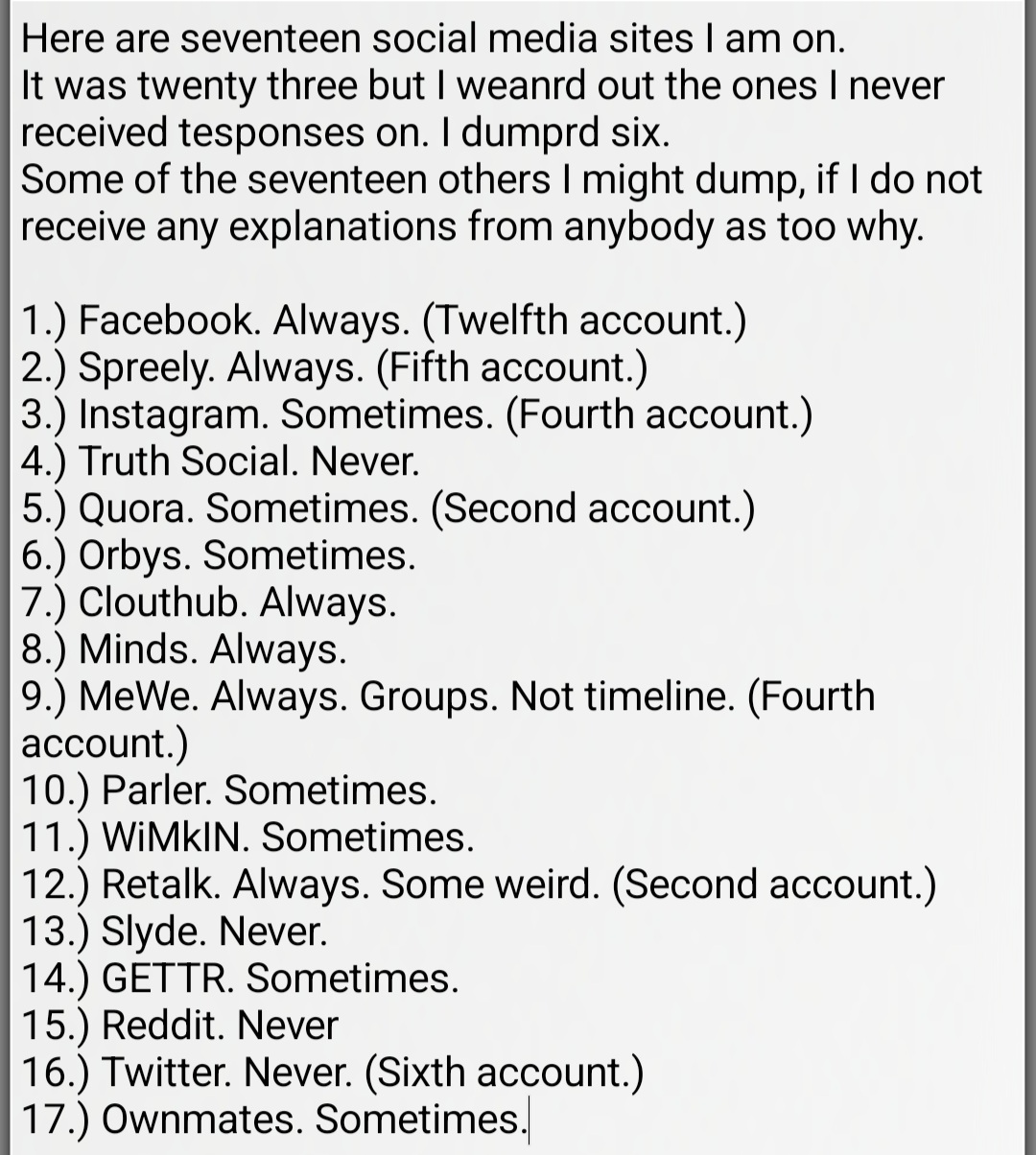 Here are seventeen social media sites I am on.
It was twenty three but I weanrd out the ones I never received tesponses on. I dumprd six.
Some of the seventeen others I might dump, if I do not receive any explanations from anybody as too why.

1.) Facebook. Always. (Twelfth account.)
2.) Spreely. Always. (Fifth account.)
3.) Instagram. Sometimes. (Fourth account.)
4.) Truth Social. Never.
5.) Quora. Sometimes. (Second account.)
6.) Orbys. Sometimes.
7.) Clouthub. Always.
8.) Minds. Always.
9.) MeWe. Always. Groups. Not timeline. (Fourth account.)
10.) Parler. Sometimes.
11.) WiMkIN. Sometimes.
12.) Retalk. Always. Some weird. (Second account.)
13.) Slyde. Never.
14.) GETTR. Sometimes.
15.) Reddit. Never
16.) Twitter. Never. (Sixth account.)
17.) Ownmates. Sometimes.